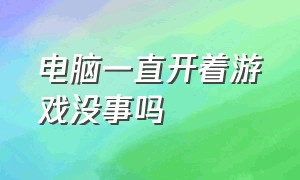 电脑一直开着游戏没事吗